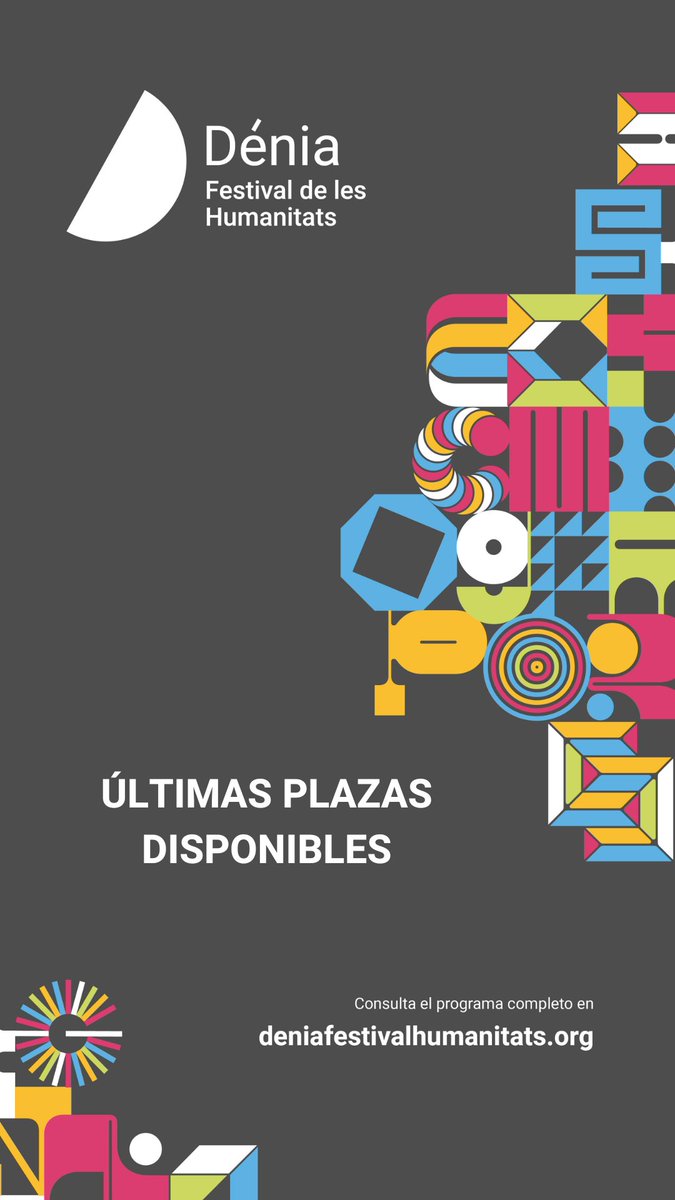 Dénia
Festival de les Humanitats

ÚLTIMAS PLAZAS DISPONIBLES

Consulta el programa completo en
deniafestivalhumanitats.org